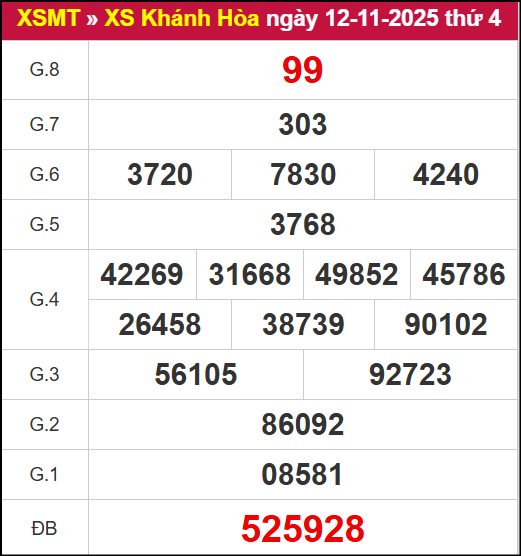 XSMT » XS Khánh Hòa ngày 12-11-2025 thứ 4

| G.8 | 99 |
|---|---|
| G.7 | 303 |
| G.6 | 3720 7830 4240 |
| G.5 | 3768 |
| G.4 | 42269 31668 49852 45786 26458 38739 90102 |
| G.3 | 56105 92723 |
| G.2 | 86092 |
| G.1 | 08581 |
| ĐB | 525928 |